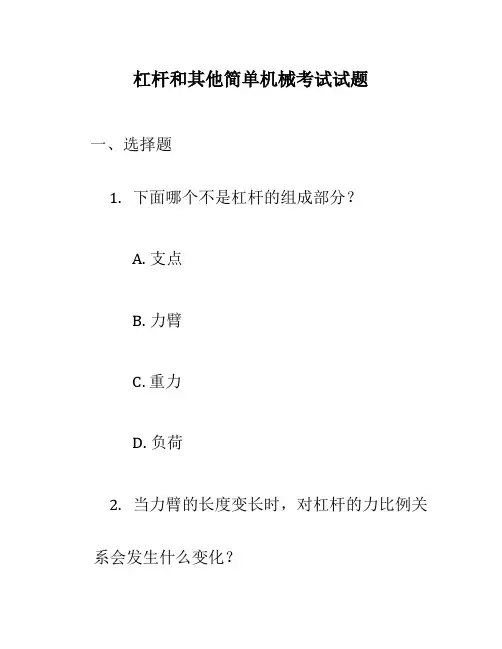 杠杆和其他简单机械考试试题

一、选择题

1. 下面哪个不是杠杆的组成部分？

A. 支点

B. 力臂

C. 重力

D. 负荷

2. 当力臂的长度变长时，对杠杆的力比例关系会发生什么变化？